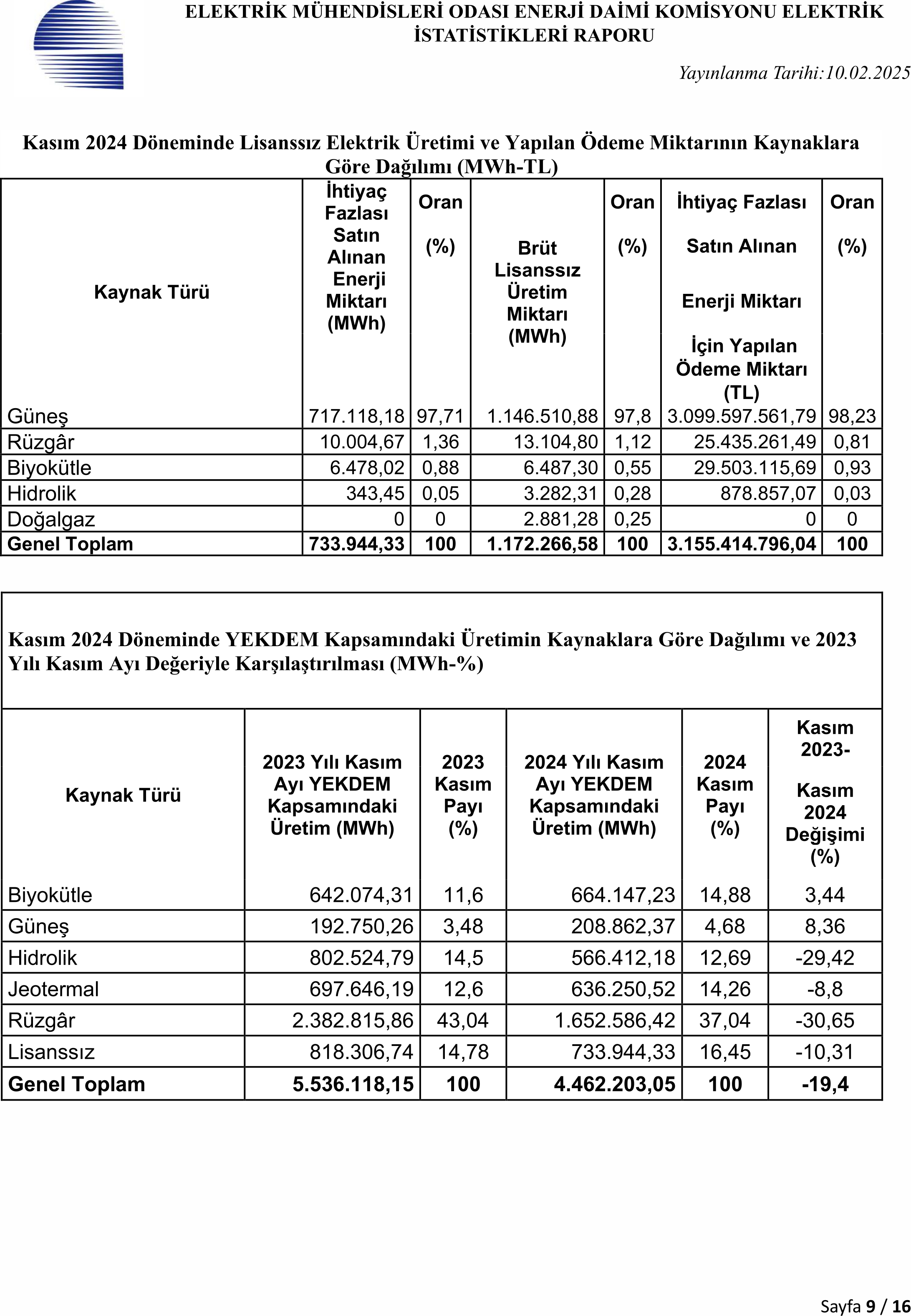 ELEKTRİK MÜHENDİSLERİ ODASI ENERJİ DAİMİ KOMİSYONU ELEKTRİK İSTATİSTİKLERİ RAPORU

Yayınlanma Tarihi:10.02.2025

Kasım 2024 Döneminde Lisanssız Elektrik Üretimi ve Yapılan Ödeme Miktarının Kaynaklara Göre Dağılımı (MWh-TL)

| Kaynak Türü | İhtiyaç Fazlası Satın Alınan Enerji Miktarı (MWh) | Oran (%) | Brüt Lisanssız Üretim Miktarı (MWh) | Oran (%) | İhtiyaç Fazlası Satın Alınan Enerji Miktarı İçin Yapılan Ödeme Miktarı (TL) | Oran (%) |
|---|---|---|---|---|---|---|
| Güneş | 717.118,18 | 97,71 | 1.146.510,88 | 97,8 | 3.099.597.561,79 | 98,23 |
| Rüzgâr | 10.004,67 | 1,36 | 13.104,80 | 1,12 | 25.435.261,49 | 0,81 |
| Biyokütle | 6.478,02 | 0,88 | 6.487,30 | 0,55 | 29.503.115,69 | 0,93 |
| Hidrolik | 343,45 | 0,05 | 3.282,31 | 0,28 | 878.857,07 | 0,03 |
| Doğalgaz | 0 | 0 | 2.881,28 | 0,25 | 0 | 0 |
| Genel Toplam | 733.944,33 | 100 | 1.172.266,58 | 100 | 3.155.414.796,04 | 100 |

Kasım 2024 Döneminde YEKDEM Kapsamındaki Üretimin Kaynaklara Göre Dağılımı ve 2023 Yılı Kasım Ayı Değeriyle Karşılaştırılması (MWh-%)

| Kaynak Türü | 2023 Yılı Kasım Ayı YEKDEM Kapsamındaki Üretim (MWh) | 2023 Kasım Payı (%) | 2024 Yılı Kasım Ayı YEKDEM Kapsamındaki Üretim (MWh) | 2024 Kasım Payı (%) | Kasım 2023- Kasım 2024 Değişimi (%) |
|---|---|---|---|---|---|
| Biyokütle | 642.074,31 | 11,6 | 664.147,23 | 14,88 | 3,44 |
| Güneş | 192.750,26 | 3,48 | 208.862,37 | 4,68 | 8,36 |
| Hidrolik | 802.524,79 | 14,5 | 566.412,18 | 12,69 | -29,42 |
| Jeotermal | 697.646,19 | 12,6 | 636.250,52 | 14,26 | -8,8 |
| Rüzgâr | 2.382.815,86 | 43,04 | 1.652.586,42 | 37,04 | -30,65 |
| Lisanssız | 818.306,74 | 14,78 | 733.944,33 | 16,45 | -10,31 |
| Genel Toplam | 5.536.118,15 | 100 | 4.462.203,05 | 100 | -19,4 |

Sayfa 9 / 16